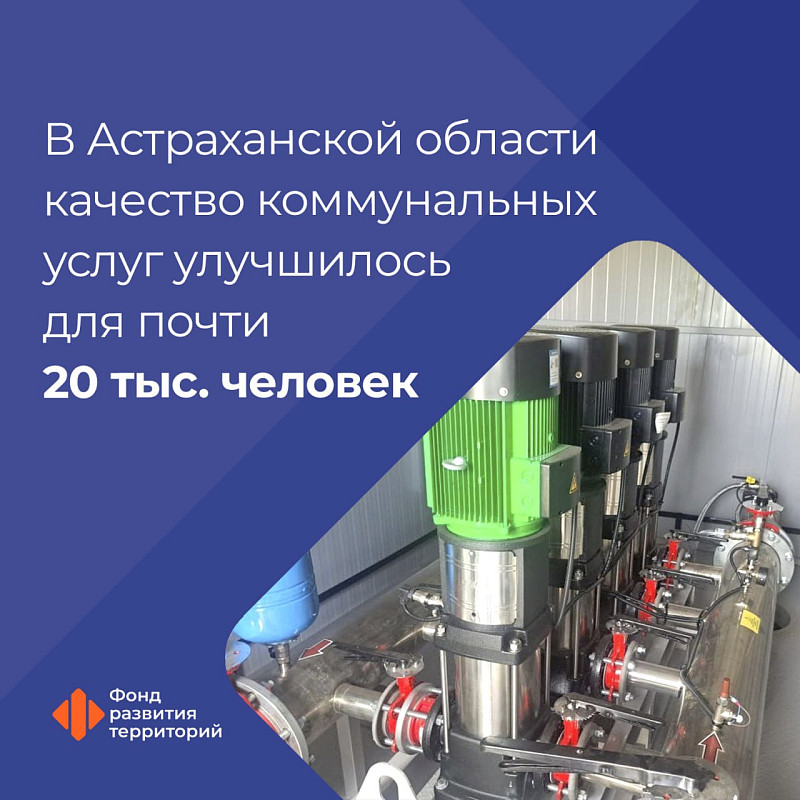 В Астраханской области качество коммунальных услуг улучшилось для почти
20 тыс. человек

Фонд
развития
территорий